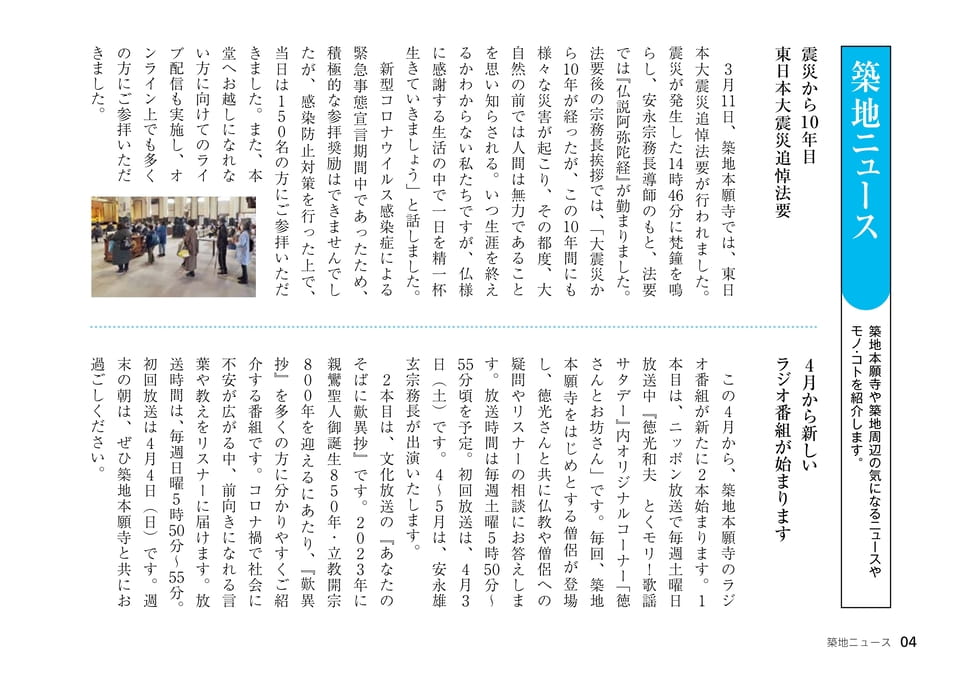 築地ニュース

築地本願寺や築地周辺の気になるニュースやモノ・コトを紹介します。

震災から10年目
東日本大震災追悼法要

3月11日、築地本願寺では、東日本大震災追悼法要が行われました。震災が発生した14時46分に梵鐘を鳴らし、安永宗務長導師のもと、法要では『仏説阿弥陀経』が勤まりました。法要後の宗務長挨拶では、「大震災から10年が経ったが、この10年間にも様々な災害が起こり、その都度、大自然の前では人間は無力であることを思い知らされる。いつ生涯を終えるかわからない私たちですが、仏様に感謝する生活の中で一日を精一杯生きていきましょう」と話しました。

新型コロナウイルス感染症による緊急事態宣言期間中であったため、積極的な参拝奨励はできませんでしたが、感染防止対策を行った上で、当日は150名の方にご参拝いただきました。また、本堂へお越しになれない方に向けてのライブ配信も実施し、オンライン上でも多くの方にご参拝いただきました。

4月から新しい
ラジオ番組が始まります

この4月から、築地本願寺のラジオ番組が新たに2本始まります。1本目は、ニッポン放送で毎週土曜日放送中『徳光和夫 とくモリ!歌謡サタデー』内オリジナルコーナー「徳さんとお坊さん」です。毎回、築地本願寺をはじめとする僧侶が登場し、徳光さんと共に仏教や僧侶への疑問やリスナーの相談にお答えします。放送時間は毎週土曜5時50分～55分頃を予定。初回放送は、4月3日(土)です。4～5月は、安永雄玄宗務長が出演いたします。

2本目は、文化放送の『あなたのそばに歎異抄』です。2023年に親鸞聖人御誕生850年・立教開宗800年を迎えるにあたり、『歎異抄』を多くの方に分かりやすくご紹介する番組です。コロナ禍で社会に不安が広がる中、前向きになれる言葉や教えをリスナーに届けます。放送時間は、毎週日曜5時50分～55分。初回放送は4月4日(日)です。週末の朝は、ぜひ築地本願寺と共にお過ごしください。

築地ニュース 04